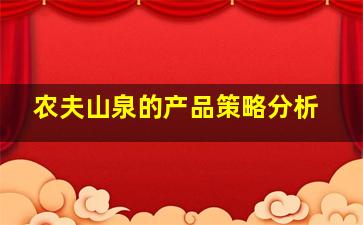 农夫山泉的产品策略分析